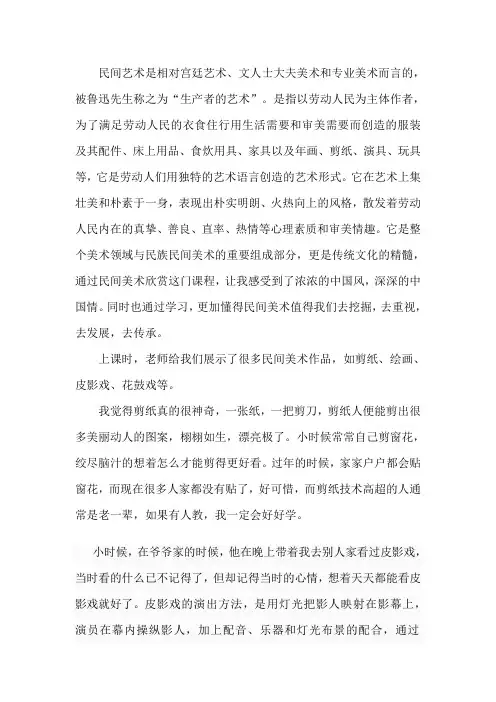 民间艺术是相对宫廷艺术、文人士大夫美术和专业美术而言的，被鲁迅先生称之为“生产者的艺术”。是指以劳动人民为主体作者，为了满足劳动人民的衣食住行用生活需要和审美需要而创造的服装及其配件、床上用品、食炊用具、家具以及年画、剪纸、演具、玩具等，它是劳动人们用独特的艺术语言创造的艺术形式。它在艺术上集壮美和朴素于一身，表现出朴实明朗、火热向上的风格，散发着劳动人民内在的真挚、善良、直率、热情等心理素质和审美情趣。它是整个美术领域与民族民间美术的重要组成部分，更是传统文化的精髓，通过民间美术欣赏这门课程，让我感受到了浓浓的中国风，深深的中国情。同时也通过学习，更加懂得民间美术值得我们去挖掘，去重视，去发展，去传承。

上课时，老师给我们展示了很多民间美术作品，如剪纸、绘画、皮影戏、花鼓戏等。

我觉得剪纸真的很神奇，一张纸，一把剪刀，剪纸人便能剪出很多美丽动人的图案，栩栩如生，漂亮极了。小时候常常自己剪窗花，绞尽脑汁的想着怎么才能剪得更好看。过年的时候，家家户户都会贴窗花，而现在很多人家都没有贴了，好可惜，而剪纸技术高超的人通常是老一辈，如果有人教，我一定会好好学。

小时候，在爷爷家的时候，他在晚上带着我去别人家看过皮影戏，当时看的什么已不记得了，但却记得当时的心情，想着天天都能看皮影戏就好了。皮影戏的演出方法，是用灯光把影人映射在影幕上，演员在幕内操纵影人，加上配音、乐器和灯光布景的配合，通过